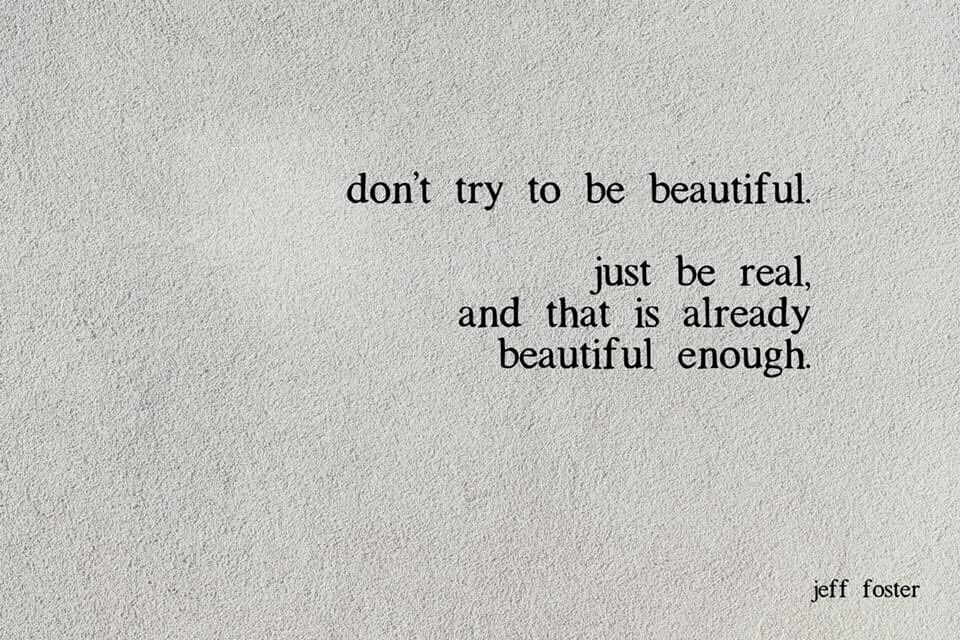 don't try to be beautiful.

just be real,
and that is already
beautiful enough.

jeff foster